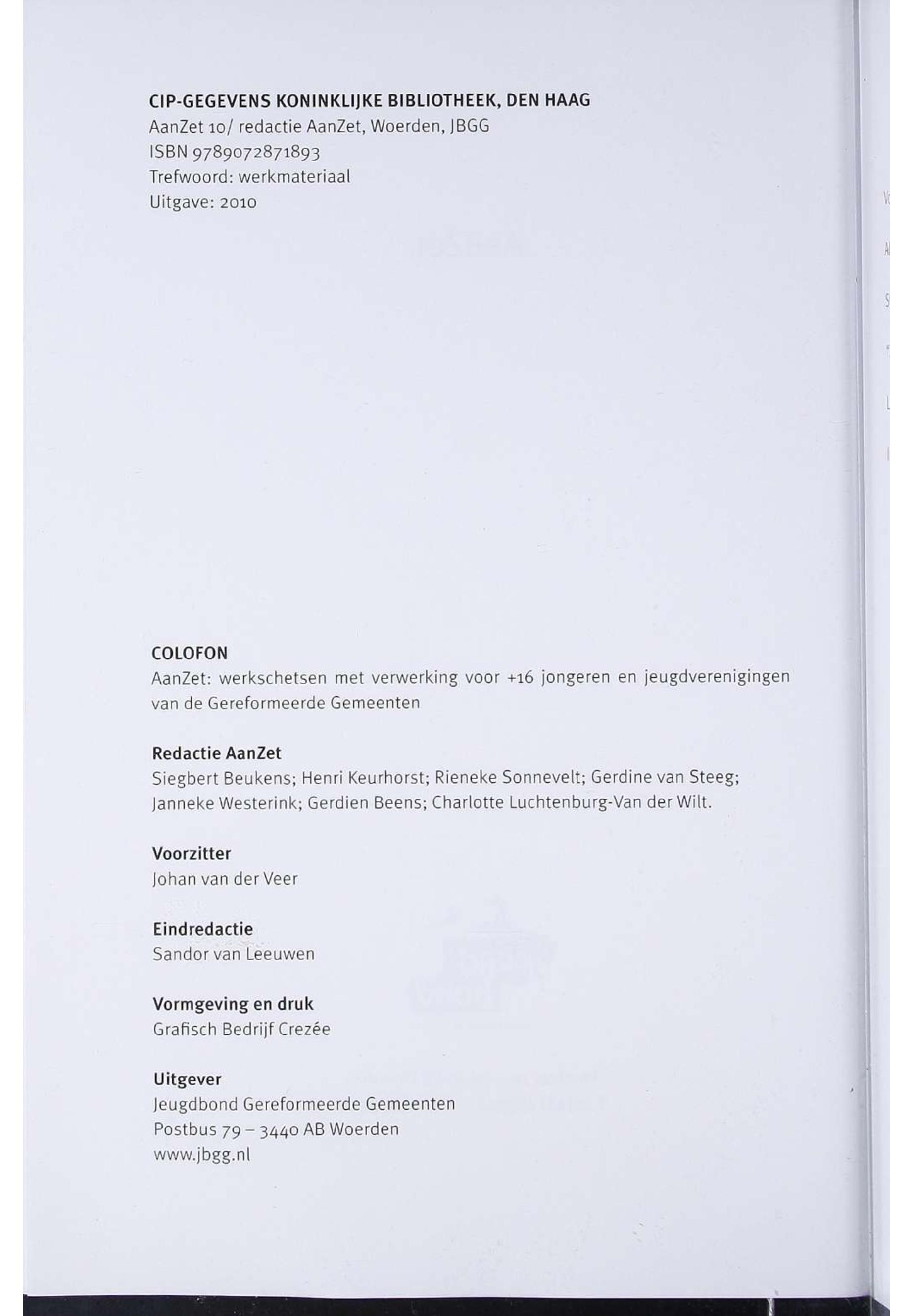 CIP-GEGEVENS KONINKLIJKE BIBLIOTHEEK, DEN HAAG
AanZet 10/ redactie AanZet, Woerden, JBGG
ISBN 9789072871893
Trefwoord: werkmateriaal
Uitgave: 2010

COLOFON
AanZet: werkschetsen met verwerking voor +16 jongeren en jeugdverenigingen van de Gereformeerde Gemeenten

Redactie AanZet
Siegbert Beukens; Henri Keurhorst; Rieneke Sonnevelt; Gerdine van Steeg; Janneke Westerink; Gerdien Beens; Charlotte Luchtenburg-Van der Wilt.

Voorzitter
Johan van der Veer

Eindredactie
Sandor van Leeuwen

Vormgeving en druk
Grafisch Bedrijf Crezée

Uitgever
Jeugdbond Gereformeerde Gemeenten
Postbus 79 – 3440 AB Woerden
www.jbgg.nl